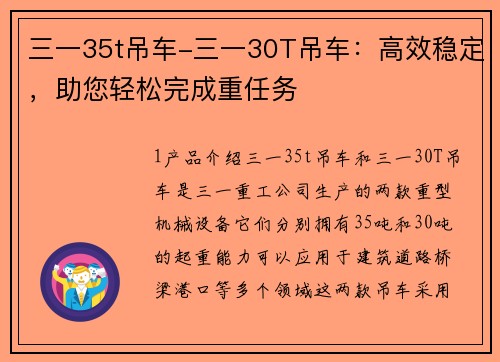 三一35t吊车-三一30T吊车：高效稳定，助您轻松完成重任务

1产品介绍三一35t吊车和三一30T吊车是三一重工公司生产的两款重型机械设备它们分别拥有35吨和30吨的起重能力可以应用于建筑道路桥梁港口等多个领域这两款吊车采用